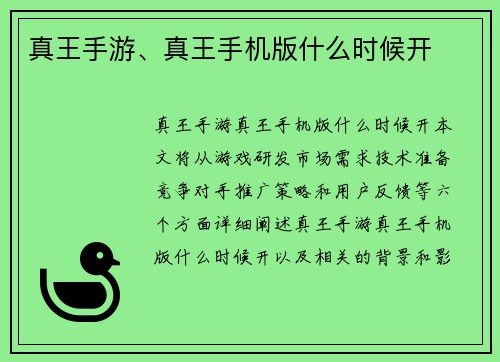 真王手游、真王手机版什么时候开

真王手游真王手机版什么时候开本文将从游戏研发市场需求技术准备竞争对手推广策略和用户反馈等六个方面详细阐述真王手游真王手机版什么时候开以及相关的背景和影